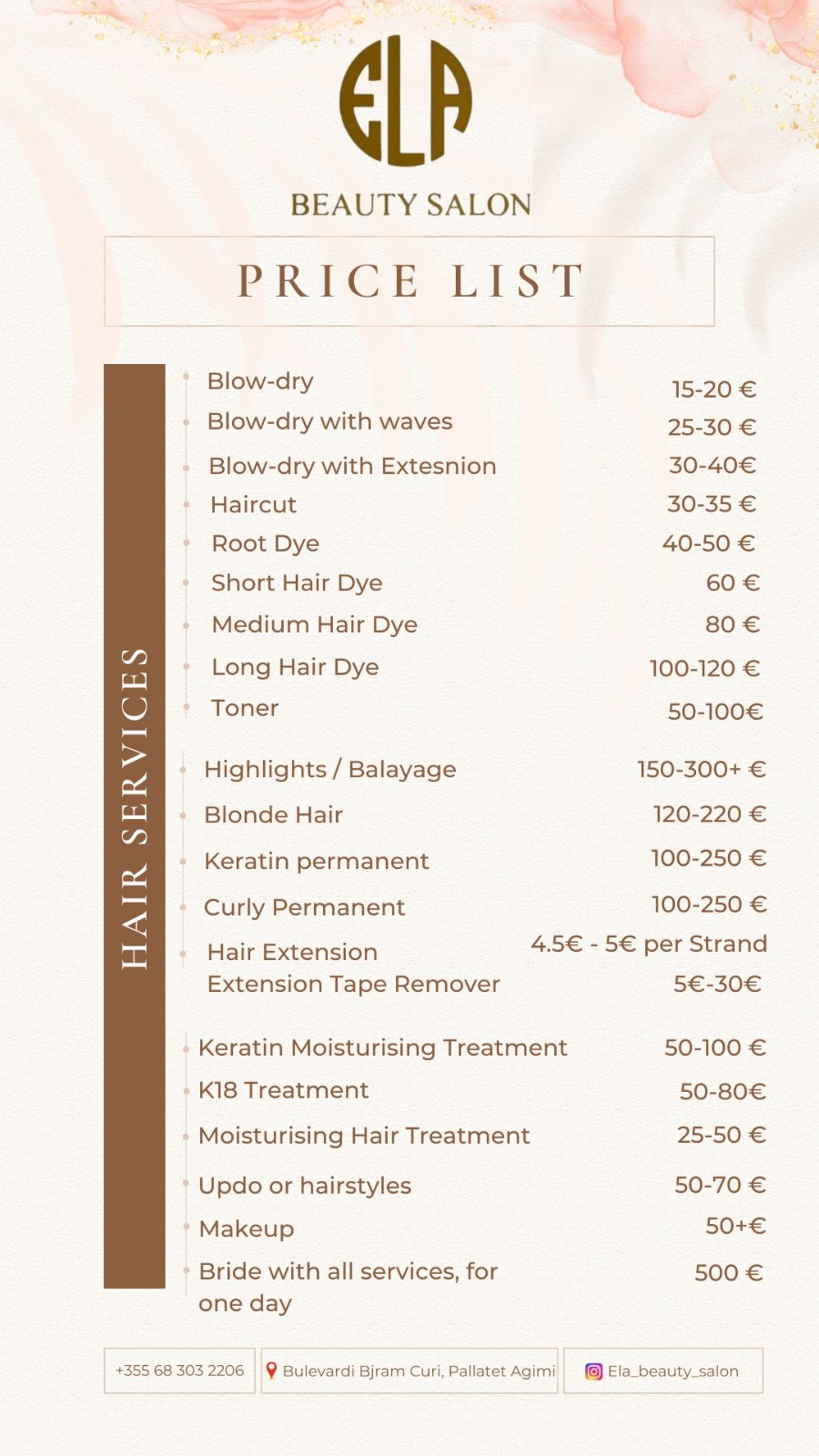 ELA

BEAUTY SALON

PRICE LIST

HAIR SERVICES

| | |
|---|---|
| Blow-dry | 15-20 € |
| Blow-dry with waves | 25-30 € |
| Blow-dry with Extesnion | 30-40€ |
| Haircut | 30-35 € |
| Root Dye | 40-50 € |
| Short Hair Dye | 60 € |
| Medium Hair Dye | 80 € |
| Long Hair Dye | 100-120 € |
| Toner | 50-100€ |
| Highlights / Balayage | 150-300+ € |
| Blonde Hair | 120-220 € |
| Keratin permanent | 100-250 € |
| Curly Permanent | 100-250 € |
| Hair Extension | 4.5€ - 5€ per Strand |
| Extension Tape Remover | 5€-30€ |
| Keratin Moisturising Treatment | 50-100 € |
| K18 Treatment | 50-80€ |
| Moisturising Hair Treatment | 25-50 € |
| Updo or hairstyles | 50-70 € |
| Makeup | 50+€ |
| Bride with all services, for one day | 500 € |

+355 68 303 2206
Bulevardi Bjram Curi, Pallatet Agimi
Ela_beauty_salon